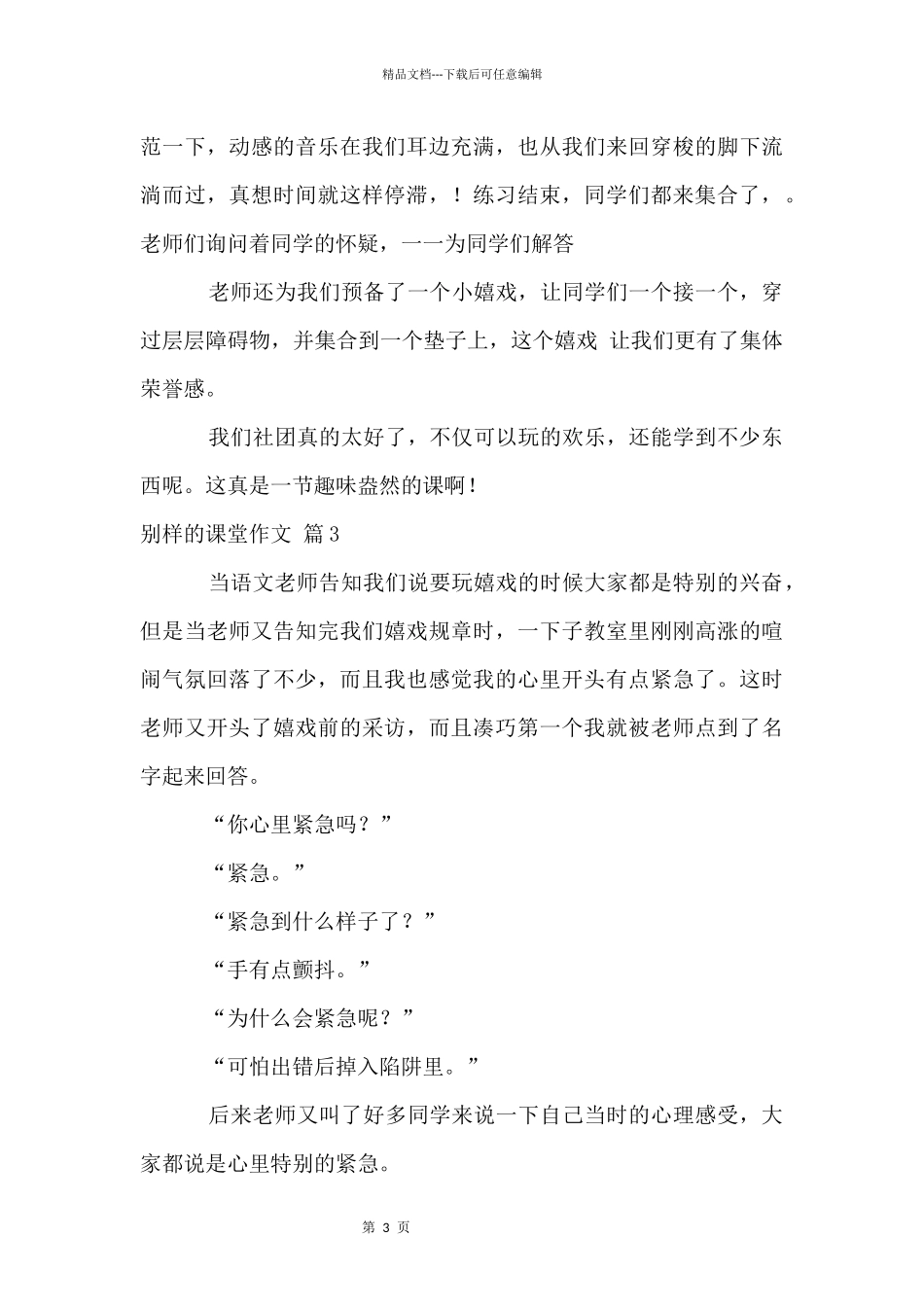 精品文档---下载后可任意编辑

范一下，动感的音乐在我们耳边充满，也从我们来回穿梭的脚下流淌而过，真想时间就这样停滞，！练习结束，同学们都来集合了，。老师们询问着同学的怀疑，一一为同学们解答

老师还为我们预备了一个小嬉戏，让同学们一个接一个，穿过层层障碍物，并集合到一个垫子上，这个嬉戏 让我们更有了集体荣誉感。

我们社团真的太好了，不仅可以玩的欢乐，还能学到不少东西呢。这真是一节趣味盎然的课啊！

别样的课堂作文 篇3

当语文老师告知我们说要玩嬉戏的时候大家都是特别的兴奋，但是当老师又告知完我们嬉戏规章时，一下子教室里刚刚高涨的喧闹气氛回落了不少，而且我也感觉我的心里开头有点紧急了。这时老师又开头了嬉戏前的采访，而且凑巧第一个我就被老师点到了名字起来回答。

“你心里紧急吗？”

“紧急。”

“紧急到什么样子了？”

“手有点颤抖。”

“为什么会紧急呢？”

“可怕出错后掉入陷阱里。”

后来老师又叫了好多同学来说一下自己当时的心理感受，大家都说是心里特别的紧急。

第 3 页